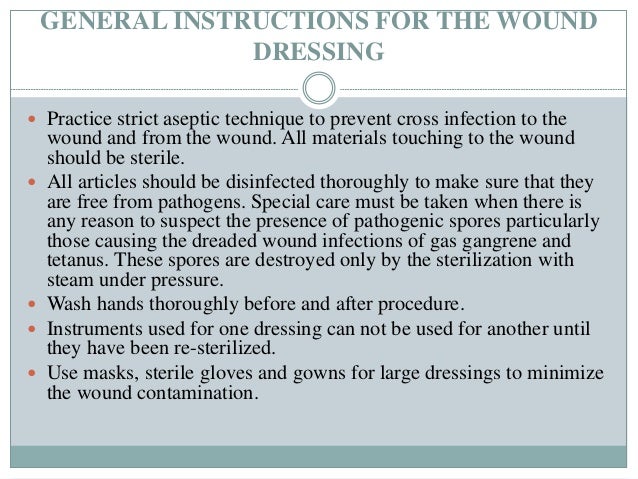 GENERAL INSTRUCTIONS FOR THE WOUND DRESSING

- Practice strict aseptic technique to prevent cross infection to the wound and from the wound. All materials touching to the wound should be sterile.
- All articles should be disinfected thoroughly to make sure that they are free from pathogens. Special care must be taken when there is any reason to suspect the presence of pathogenic spores particularly those causing the dreaded wound infections of gas gangrene and tetanus. These spores are destroyed only by the sterilization with steam under pressure.
- Wash hands thoroughly before and after procedure.
- Instruments used for one dressing can not be used for another until they have been re-sterilized.
- Use masks, sterile gloves and gowns for large dressings to minimize the wound contamination.